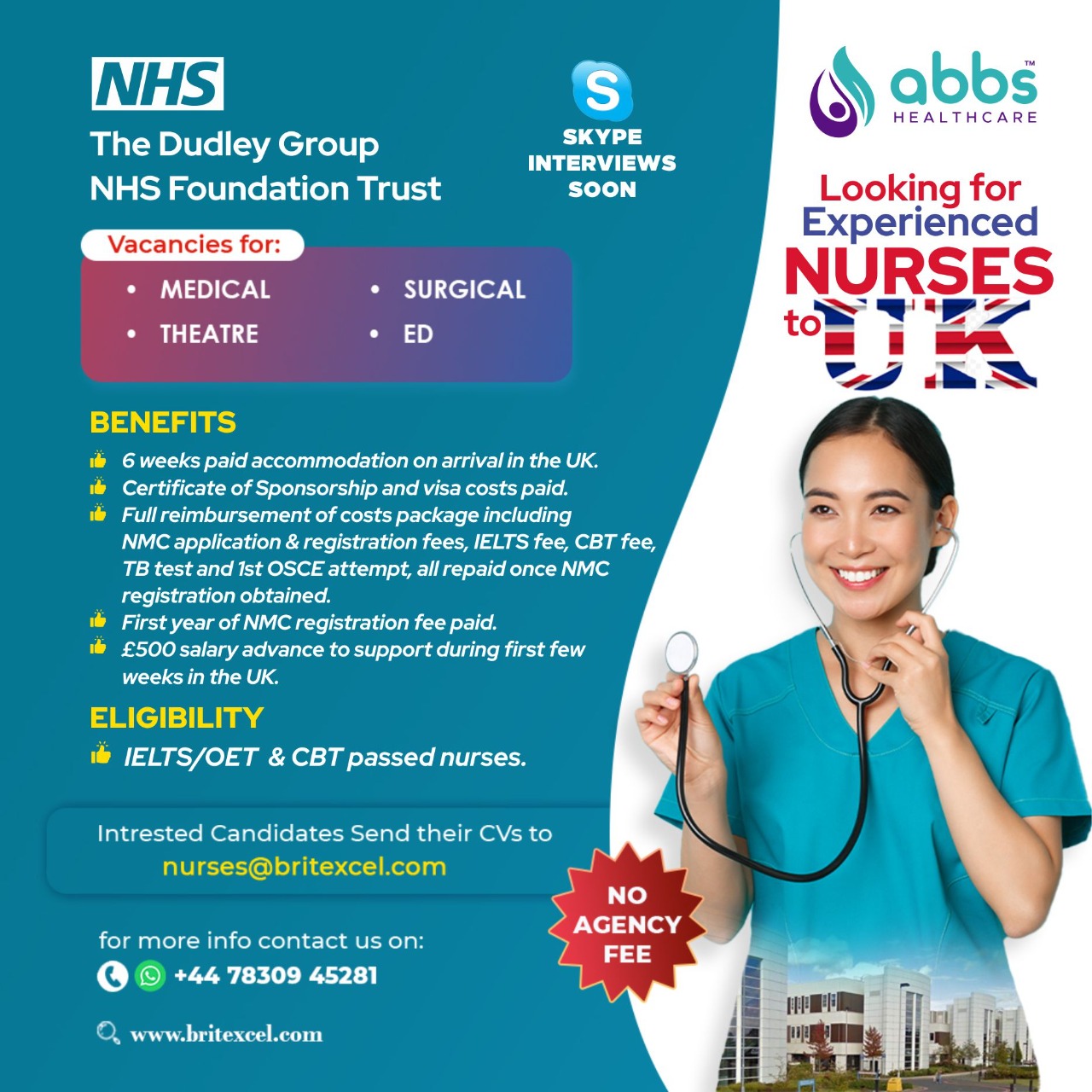 NHS
The Dudley Group
NHS Foundation Trust

SKYPE
INTERVIEWS
SOON

abbs™
HEALTHCARE

Looking for
Experienced
NURSES
to UK

Vacancies for:
• MEDICAL
• THEATRE
• SURGICAL
• ED

BENEFITS
6 weeks paid accommodation on arrival in the UK.
Certificate of Sponsorship and visa costs paid.
Full reimbursement of costs package including NMC application & registration fees, IELTS fee, CBT fee, TB test and 1st OSCE attempt, all repaid once NMC registration obtained.
First year of NMC registration fee paid.
£500 salary advance to support during first few weeks in the UK.

ELIGIBILITY
IELTS/OET & CBT passed nurses.

Intrested Candidates Send their CVs to
nurses@britexcel.com

NO
AGENCY
FEE

for more info contact us on:
+44 78309 45281

www.britexcel.com